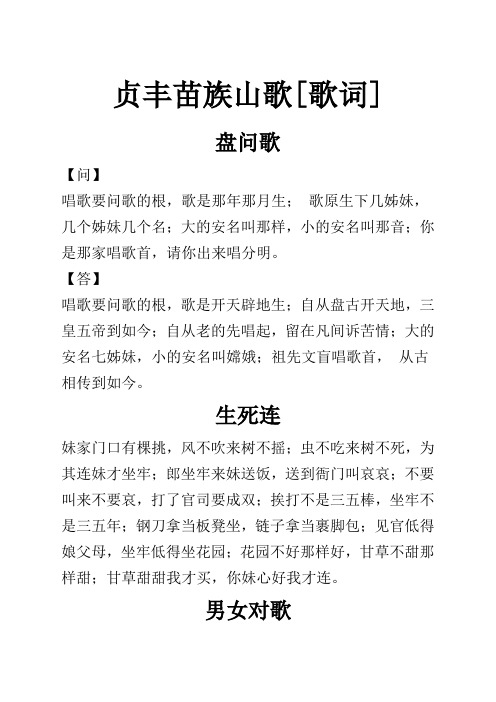 贞丰苗族山歌[歌词]

盘问歌

【问】

唱歌要问歌的根，歌是那年那月生； 歌原生下几姊妹，几个姊妹几个名；大的安名叫那样，小的安名叫那音；你是那家唱歌首，请你出来唱分明。

【答】

唱歌要问歌的根，歌是开天辟地生；自从盘古开天地，三皇五帝到如今；自从老的先唱起，留在凡间诉苦情；大的安名七姊妹，小的安名叫嫦娥；祖先文盲唱歌首， 从古相传到如今。

生死连

妹家门口有棵挑，风不吹来树不摇；虫不吃来树不死，为其连妹才坐牢；郎坐牢来妹送饭，送到衙门叫哀哀；不要叫来不要哀，打了官司要成双；挨打不是三五棒，坐牢不是三五年；钢刀拿当板凳坐，链子拿当裹脚包；见官低得娘父母，坐牢低得坐花园；花园不好那样好，甘草不甜那样甜；甘草甜甜我才买，你妹心好我才连。

男女对歌